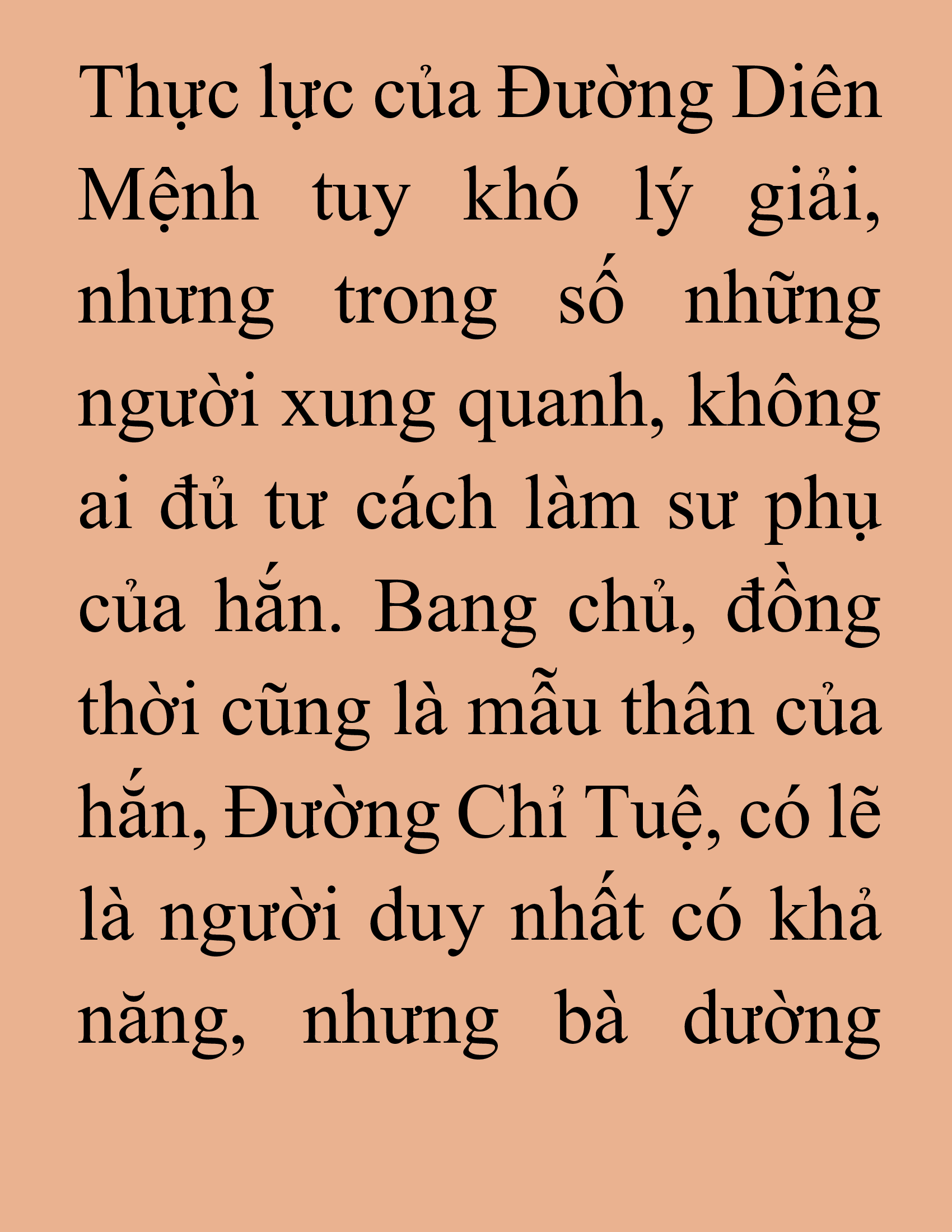 Thực lực của Đường Diên Mệnh tuy khó lý giải, nhưng trong số những người xung quanh, không ai đủ tư cách làm sư phụ của hắn. Bang chủ, đồng thời cũng là mẫu thân của hắn, Đường Chỉ Tuệ, có lẽ là người duy nhất có khả năng, nhưng bà dường